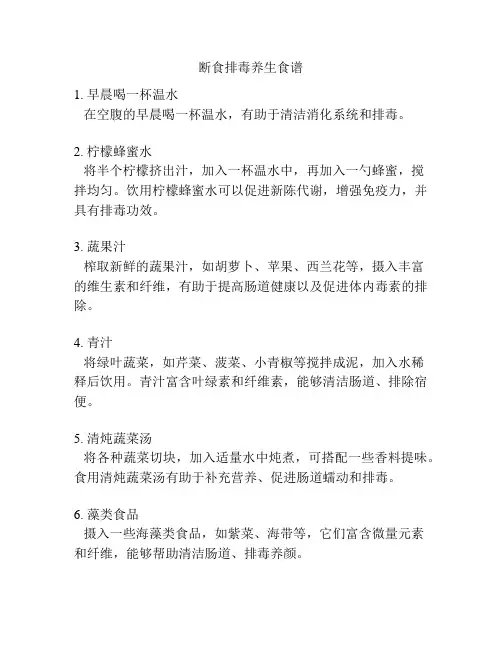 断食排毒养生食谱

1. 早晨喝一杯温水
在空腹的早晨喝一杯温水，有助于清洁消化系统和排毒。

2. 柠檬蜂蜜水
将半个柠檬挤出汁，加入一杯温水中，再加入一勺蜂蜜，搅拌均匀。饮用柠檬蜂蜜水可以促进新陈代谢，增强免疫力，并具有排毒功效。

3. 蔬果汁
榨取新鲜的蔬果汁，如胡萝卜、苹果、西兰花等，摄入丰富的维生素和纤维，有助于提高肠道健康以及促进体内毒素的排除。

4. 青汁
将绿叶蔬菜，如芹菜、菠菜、小青椒等搅拌成泥，加入水稀释后饮用。青汁富含叶绿素和纤维素，能够清洁肠道、排除宿便。

5. 清炖蔬菜汤
将各种蔬菜切块，加入适量水中炖煮，可搭配一些香料提味。食用清炖蔬菜汤有助于补充营养、促进肠道蠕动和排毒。

6. 藻类食品
摄入一些海藻类食品，如紫菜、海带等，它们富含微量元素和纤维，能够帮助清洁肠道、排毒养颜。